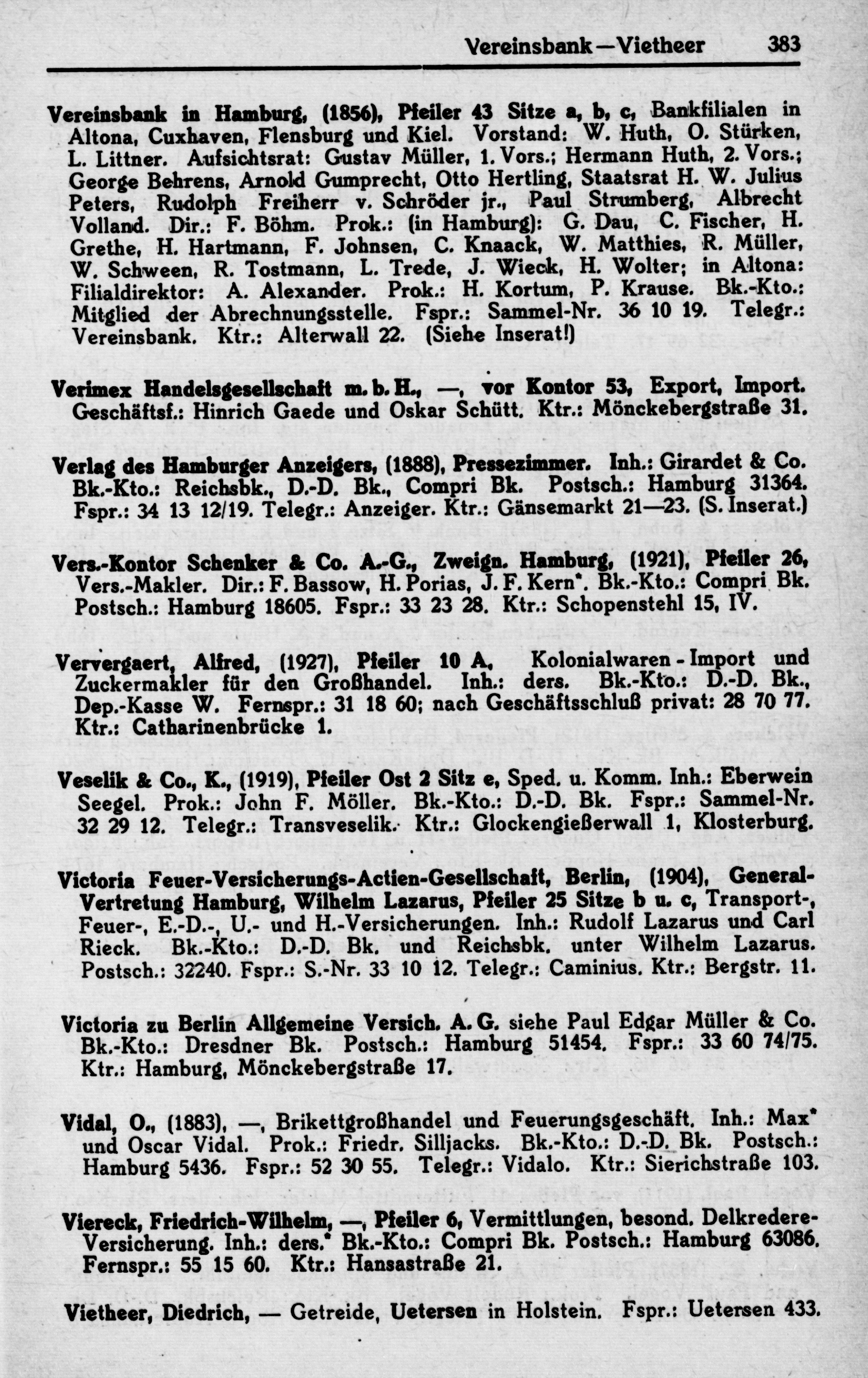 Vereinsbank—Vietheer 383

Vereinsbank in Hamburg, (1856), Pfeiler 43 Sitze a, b, c, Bankfilialen in Altona, Cuxhaven, Flensburg und Kiel. Vorstand: W. Huth, O. Stürken, L. Littner. Aufsichtsrat: Gustav Müller, 1. Vors.; Hermann Huth, 2. Vors.; George Behrens, Arnold Gumprecht, Otto Hertling, Staatsrat H. W. Julius Peters, Rudolph Freiherr v. Schröder jr., Paul Strumberg, Albrecht Volland. Dir.: F. Böhm. Prok.: (in Hamburg): G. Dau, C. Fischer, H. Grethe, H. Hartmann, F. Johnsen, C. Knaack, W. Matthies, R. Müller, W. Schween, R. Tostmann, L. Trede, J. Wieck, H. Wolter; in Altona: Filialdirektor: A. Alexander. Prok.: H. Kortum, P. Krause. Bk.-Kto.: Mitglied der Abrechnungsstelle. Fspr.: Sammel-Nr. 36 10 19. Telegr.: Vereinsbank. Ktr.: Alterwall 22. (Siehe Inserat!)

Verimex Handelsgesellschaft m. b. H., —, vor Kontor 53, Export, Import. Geschäftsf.: Hinrich Gaede und Oskar Schütt. Ktr.: Mönckebergstraße 31.

Verlag des Hamburger Anzeigers, (1888), Pressezimmer. Inh.: Girardet & Co. Bk.-Kto.: Reichsbk., D.-D. Bk., Compri Bk. Postsch.: Hamburg 31364. Fspr.: 34 13 12/19. Telegr.: Anzeiger. Ktr.: Gänsemarkt 21—23. (S. Inserat.)

Vers.-Kontor Schenker & Co. A.-G., Zweign. Hamburg, (1921), Pfeiler 26, Vers.-Makler. Dir.: F. Bassow, H. Porias, J. F. Kern*. Bk.-Kto.: Compri Bk. Postsch.: Hamburg 18605. Fspr.: 33 23 28. Ktr.: Schopenstehl 15, IV.

Ververgaert, Alfred, (1927), Pfeiler 10 A, Kolonialwaren - Import und Zuckermakler für den Großhandel. Inh.: ders. Bk.-Kto.: D.-D. Bk., Dep.-Kasse W. Fernspr.: 31 18 60; nach Geschäftsschluß privat: 28 70 77. Ktr.: Catharinenbrücke 1.

Veselik & Co., K., (1919), Pfeiler Ost 2 Sitz e, Sped. u. Komm. Inh.: Eberwein Seegel. Prok.: John F. Möller. Bk.-Kto.: D.-D. Bk. Fspr.: Sammel-Nr. 32 29 12. Telegr.: Transveselik. Ktr.: Glockengießerwall 1, Klosterburg.

Victoria Feuer-Versicherungs-Actien-Gesellschaft, Berlin, (1904), General-Vertretung Hamburg, Wilhelm Lazarus, Pfeiler 25 Sitze b u. c, Transport-, Feuer-, E.-D.-, U.- und H.-Versicherungen. Inh.: Rudolf Lazarus und Carl Rieck. Bk.-Kto.: D.-D. Bk. und Reichsbk. unter Wilhelm Lazarus. Postsch.: 32240. Fspr.: S.-Nr. 33 10 12. Telegr.: Caminius. Ktr.: Bergstr. 11.

Victoria zu Berlin Allgemeine Versich. A. G. siehe Paul Edgar Müller & Co. Bk.-Kto.: Dresdner Bk. Postsch.: Hamburg 51454. Fspr.: 33 60 74/75. Ktr.: Hamburg, Mönckebergstraße 17.

Vidal, O., (1883), —, Brikettgroßhandel und Feuerungsgeschäft. Inh.: Max* und Oscar Vidal. Prok.: Friedr. Silljacks. Bk.-Kto.: D.-D. Bk. Postsch.: Hamburg 5436. Fspr.: 52 30 55. Telegr.: Vidalo. Ktr.: Sierichstraße 103.

Viereck, Friedrich-Wilhelm, —, Pfeiler 6, Vermittlungen, besond. Delkredere-Versicherung. Inh.: ders.* Bk.-Kto.: Compri Bk. Postsch.: Hamburg 63086. Fernspr.: 55 15 60. Ktr.: Hansastraße 21.

Vietheer, Diedrich, — Getreide, Uetersen in Holstein. Fspr.: Uetersen 433.